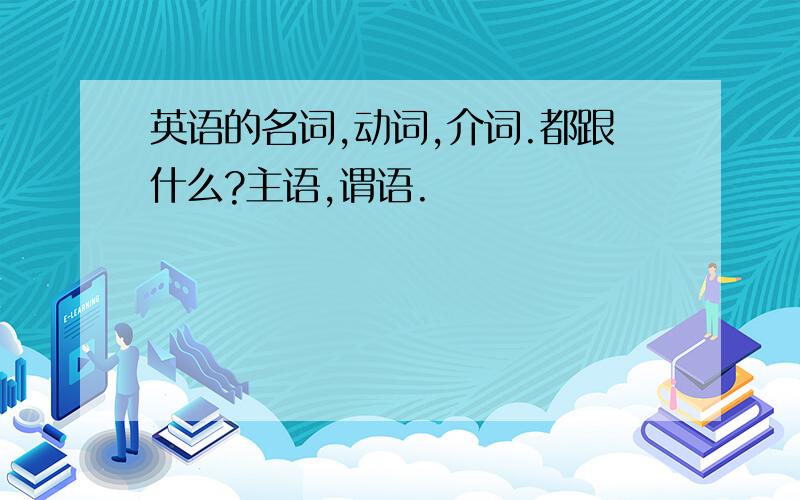 英语的名词,动词,介词.都跟什么?主语,谓语.

E-LEARNING